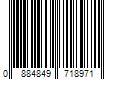 0 884849 718971